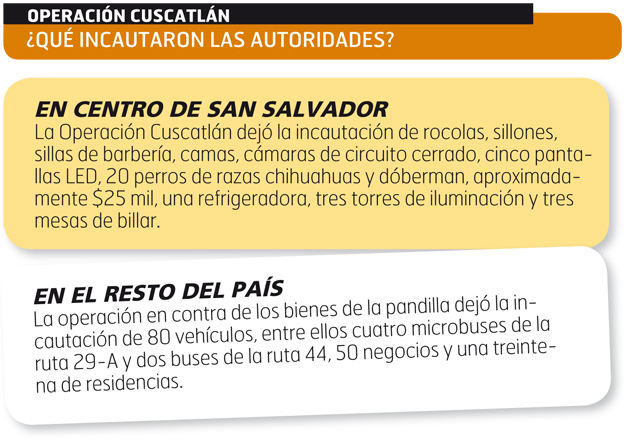 OPERACIÓN CUSCATLÁN
¿QUÉ INCAUTARON LAS AUTORIDADES?

EN CENTRO DE SAN SALVADOR
La Operación Cuscatlán dejó la incautación de rocolas, sillones, sillas de barbería, camas, cámaras de circuito cerrado, cinco pantallas LED, 20 perros de razas chihuahuas y dóberman, aproximadamente \$25 mil, una refrigeradora, tres torres de iluminación y tres mesas de billar.

EN EL RESTO DEL PAÍS
La operación en contra de los bienes de la pandilla dejó la incautación de 80 vehículos, entre ellos cuatro microbuses de la ruta 29-A y dos buses de la ruta 44, 50 negocios y una treintena de residencias.